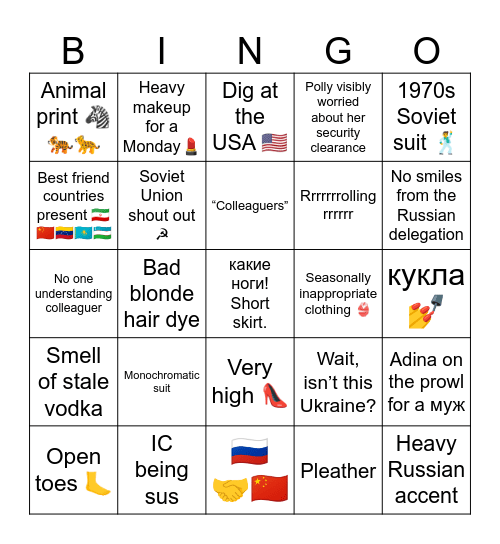 | B | I | N | G | O |
|---|---|---|---|---|
| Animal print 🦓 🐅🐅 | Heavy makeup for a Monday 💄 | Dig at the USA 🇺🇸 | Polly visibly worried about her security clearance | 1970s Soviet suit 🕺 |
| Best friend countries present 🇮🇷 🇨🇳🇻🇪🇰🇿🇺🇿 | Soviet Union shout out ☭ | “Colleaguers” | Rrrrrrrolling rrrrrr | No smiles from the Russian delegation |
| No one understanding colleaguer | Bad blonde hair dye | какие ноги! Short skirt. | Seasonally inappropriate clothing 👙 | кукла 💅 |
| Smell of stale vodka | Monochromatic suit | Very high 👠 | Wait, isn’t this Ukraine? | Adina on the prowl for a муж |
| Open toes 🦶 | IC being sus | 🇷🇺 🤝🇨🇳 | Pleather | Heavy Russian accent |